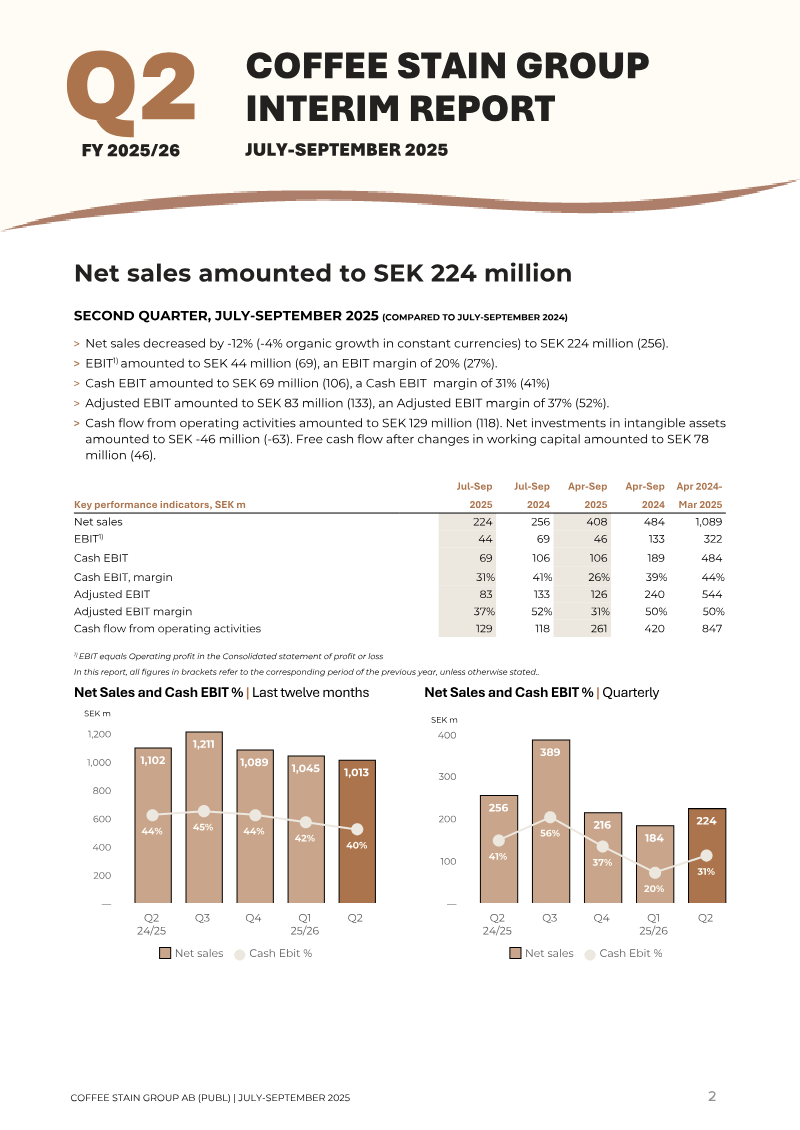 Q2
FY 2025/26

COFFEE STAIN GROUP
INTERIM REPORT

JULY-SEPTEMBER 2025

Net sales amounted to SEK 224 million

SECOND QUARTER, JULY-SEPTEMBER 2025 (COMPARED TO JULY-SEPTEMBER 2024)

> Net sales decreased by -12% (-4% organic growth in constant currencies) to SEK 224 million (256).
> EBIT$^{1)}$ amounted to SEK 44 million (69), an EBIT margin of 20% (27%).
> Cash EBIT amounted to SEK 69 million (106), a Cash EBIT margin of 31% (41%)
> Adjusted EBIT amounted to SEK 83 million (133), an Adjusted EBIT margin of 37% (52%).
> Cash flow from operating activities amounted to SEK 129 million (118). Net investments in intangible assets amounted to SEK -46 million (-63). Free cash flow after changes in working capital amounted to SEK 78 million (46).

| Key performance indicators, SEK m | Jul-Sep 2025 | Jul-Sep 2024 | Apr-Sep 2025 | Apr-Sep 2024 | Apr 2024- Mar 2025 |
|---|---|---|---|---|---|
| Net sales | 224 | 256 | 408 | 484 | 1,089 |
| EBIT$^{1)}$ | 44 | 69 | 46 | 133 | 322 |
| Cash EBIT | 69 | 106 | 106 | 189 | 484 |
| Cash EBIT, margin | 31% | 41% | 26% | 39% | 44% |
| Adjusted EBIT | 83 | 133 | 126 | 240 | 544 |
| Adjusted EBIT margin | 37% | 52% | 31% | 50% | 50% |
| Cash flow from operating activities | 129 | 118 | 261 | 420 | 847 |

$^{1)}$ EBIT equals Operating profit in the Consolidated statement of profit or loss
In this report, all figures in brackets refer to the corresponding period of the previous year, unless otherwise stated..

Net Sales and Cash EBIT % | Last twelve months

SEK m
1,200
1,000
800
600
400
200
—
1,102
1,211
1,089
1,045
1,013
44%
45%
44%
42%
40%
Q2 24/25
Q3
Q4
Q1 25/26
Q2
Net sales Cash Ebit %

Net Sales and Cash EBIT % | Quarterly

SEK m
400
300
200
100
—
256
389
216
184
224
41%
56%
37%
20%
31%
Q2 24/25
Q3
Q4
Q1 25/26
Q2
Net sales Cash Ebit %

COFFEE STAIN GROUP AB (PUBL) | JULY-SEPTEMBER 2025
2